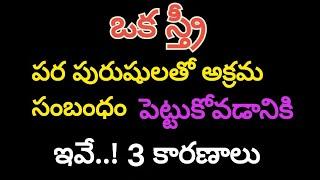 ఒక స్త్రీ

పర పురుషులతో అక్రమ సంబంధం పెట్టుకోవడానికి

ఇవే..! 3 కారణాలు